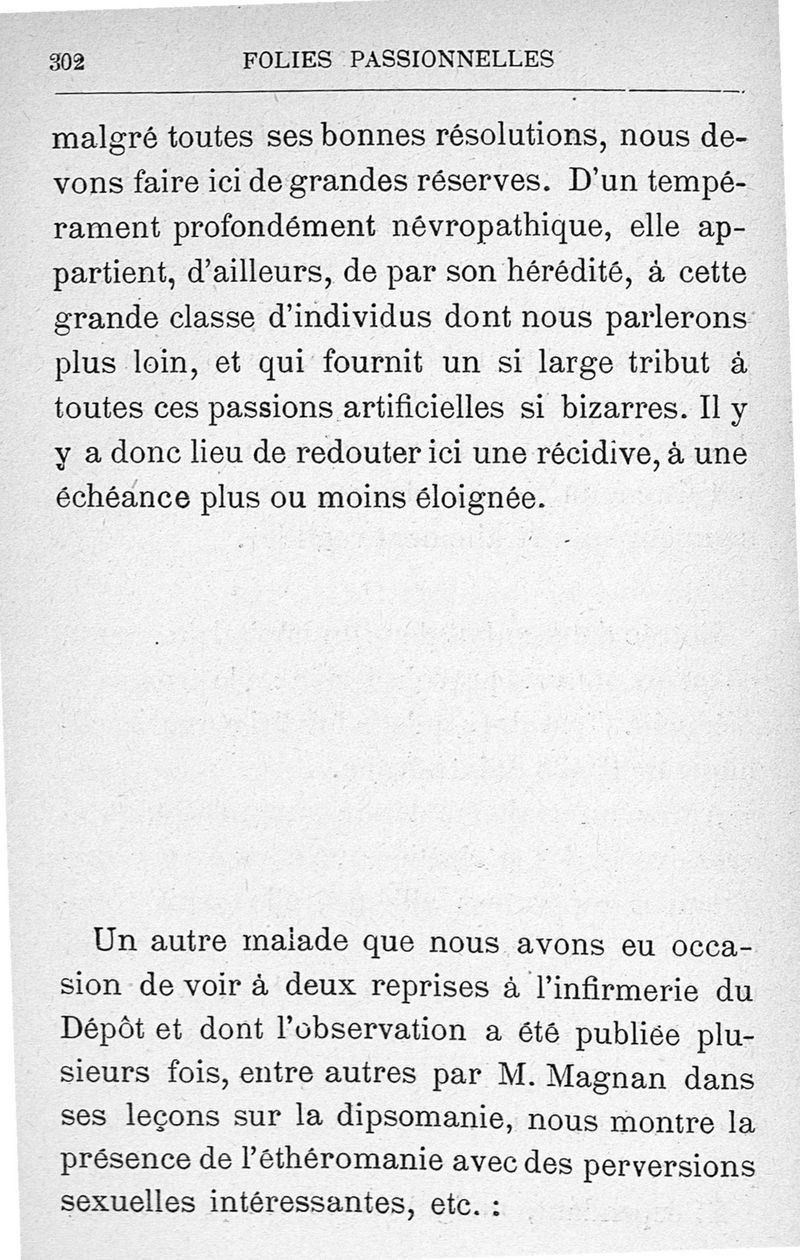 302 FOLIES PASSIONNELLES

malgré toutes ses bonnes résolutions, nous devons faire ici de grandes réserves. D'un tempérament profondément névropathique, elle appartient, d'ailleurs, de par son hérédité, à cette grande classe d'individus dont nous parlerons plus loin, et qui fournit un si large tribut à toutes ces passions artificielles si bizarres. Il y a donc lieu de redouter ici une récidive, à une échéance plus ou moins éloignée.

Un autre malade que nous avons eu occasion de voir à deux reprises à l'infirmerie du Dépôt et dont l'observation a été publiée plusieurs fois, entre autres par M. Magnan dans ses leçons sur la dipsomanie, nous montre la présence de l'éthéromanie avec des perversions sexuelles intéressantes, etc. :